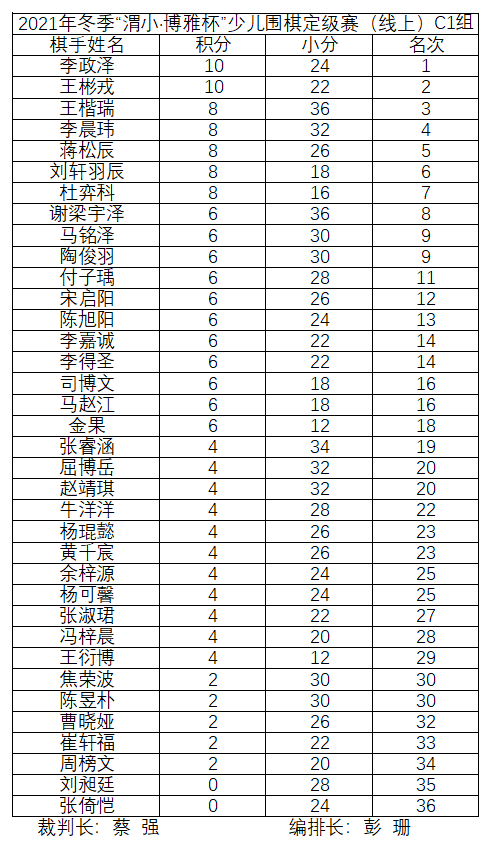 2021年冬季“渭小·博雅杯”少儿围棋定级赛（线上）C1组

| 棋手姓名 | 积分 | 小分 | 名次 |
|---|---|---|---|
| 李政泽 | 10 | 24 | 1 |
| 王彬戎 | 10 | 22 | 2 |
| 王楷瑞 | 8 | 36 | 3 |
| 李晨玮 | 8 | 32 | 4 |
| 蒋松辰 | 8 | 26 | 5 |
| 刘轩羽辰 | 8 | 18 | 6 |
| 杜弈科 | 8 | 16 | 7 |
| 谢梁宇泽 | 6 | 36 | 8 |
| 马铭泽 | 6 | 30 | 9 |
| 陶俊羽 | 6 | 30 | 9 |
| 付子瑀 | 6 | 28 | 11 |
| 宋启阳 | 6 | 26 | 12 |
| 陈旭阳 | 6 | 24 | 13 |
| 李嘉诚 | 6 | 22 | 14 |
| 李得圣 | 6 | 22 | 14 |
| 司博文 | 6 | 18 | 16 |
| 马赵江 | 6 | 18 | 16 |
| 金果 | 6 | 12 | 18 |
| 张睿涵 | 4 | 34 | 19 |
| 屈博岳 | 4 | 32 | 20 |
| 赵靖琪 | 4 | 32 | 20 |
| 牛洋洋 | 4 | 28 | 22 |
| 杨琨懿 | 4 | 26 | 23 |
| 黄千宸 | 4 | 26 | 23 |
| 余梓源 | 4 | 24 | 25 |
| 杨可馨 | 4 | 24 | 25 |
| 张淑珺 | 4 | 22 | 27 |
| 冯梓晨 | 4 | 20 | 28 |
| 王衍博 | 4 | 12 | 29 |
| 焦荣波 | 2 | 30 | 30 |
| 陈昱朴 | 2 | 30 | 30 |
| 曹晓娅 | 2 | 26 | 32 |
| 崔轩福 | 2 | 22 | 33 |
| 周榜文 | 2 | 20 | 34 |
| 刘昶廷 | 0 | 28 | 35 |
| 张倚恺 | 0 | 24 | 36 |

裁判长：蔡 强　　编排长：彭 珊